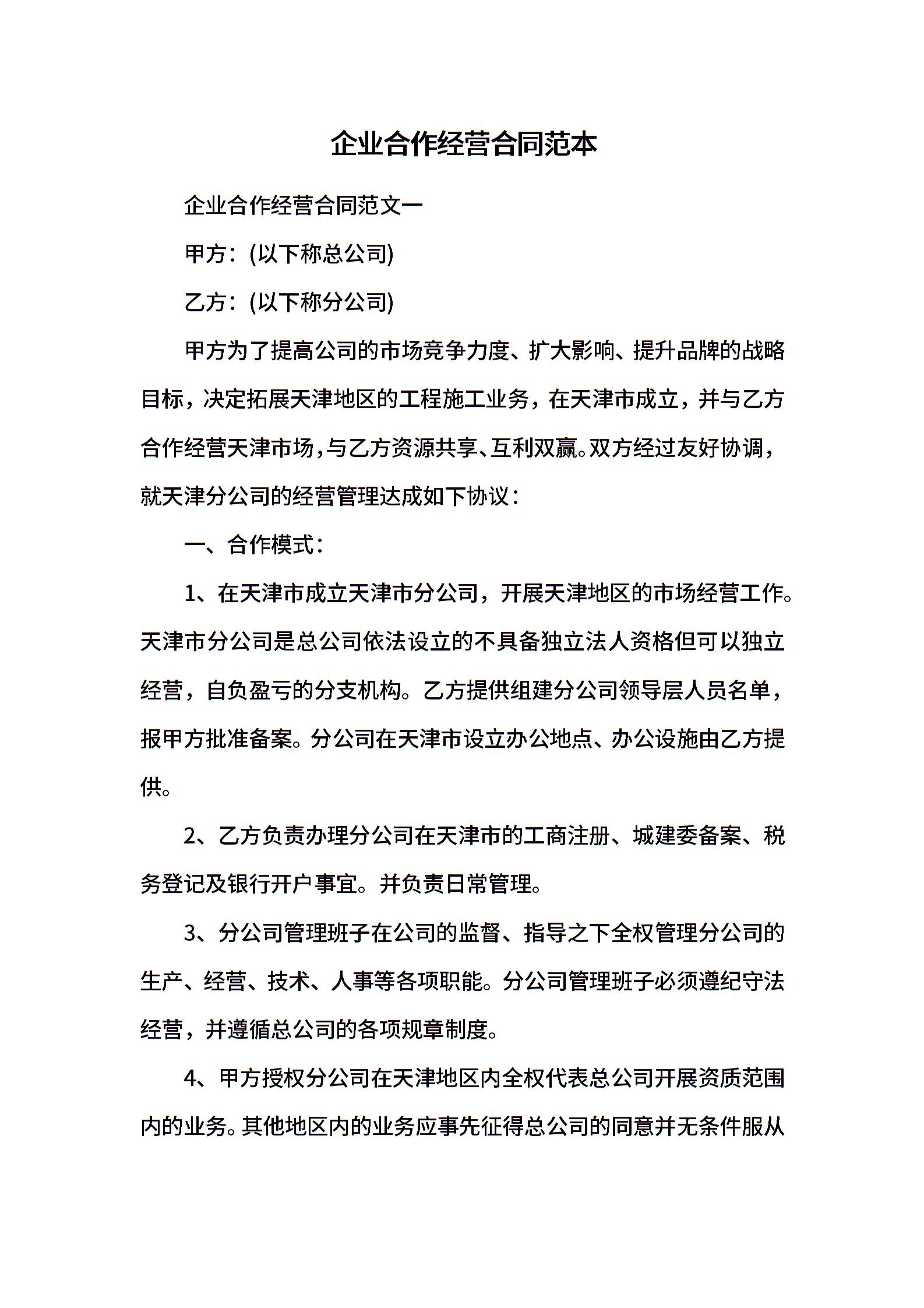 企业合作经营合同范本

企业合作经营合同范文一

甲方：(以下称总公司)

乙方：(以下称分公司)

甲方为了提高公司的市场竞争力度、扩大影响、提升品牌的战略目标，决定拓展天津地区的工程施工业务，在天津市成立，并与乙方合作经营天津市场，与乙方资源共享、互利双赢。双方经过友好协调，就天津分公司的经营管理达成如下协议：

一、合作模式：

1、在天津市成立天津市分公司，开展天津地区的市场经营工作。天津市分公司是总公司依法设立的不具备独立法人资格但可以独立经营，自负盈亏的分支机构。乙方提供组建分公司领导层人员名单，报甲方批准备案。分公司在天津市设立办公地点、办公设施由乙方提供。

2、乙方负责办理分公司在天津市的工商注册、城建委备案、税务登记及银行开户事宜。并负责日常管理。

3、分公司管理班子在公司的监督、指导之下全权管理分公司的生产、经营、技术、人事等各项职能。分公司管理班子必须遵纪守法经营，并遵循总公司的各项规章制度。

4、甲方授权分公司在天津地区内全权代表总公司开展资质范围内的业务。其他地区内的业务应事先征得总公司的同意并无条件服从